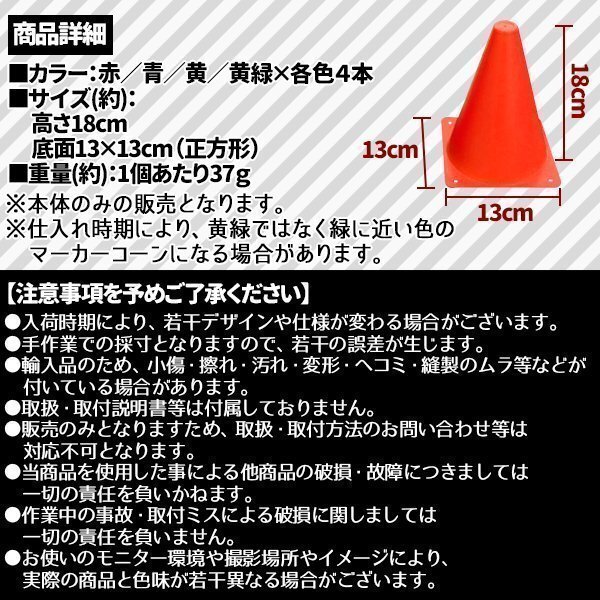 商品詳細

■カラー：赤／青／黄／黄緑×各色4本
■サイズ(約)：
高さ18cm
底面13×13cm（正方形）
■重量(約)：1個あたり37g
※本体のみの販売となります。
※仕入れ時期により、黄緑ではなく緑に近い色のマーカーコーンになる場合があります。

18cm
13cm
13cm

【注意事項を予めご了承ください】
●入荷時期により、若干デザインや仕様が変わる場合がございます。
●手作業での採寸となりますので、若干の誤差が生じます。
●輸入品のため、小傷・擦れ・汚れ・変形・ヘコミ・縫製のムラ等などが付いている場合があります。
●取扱・取付説明書等は付属しておりません。
●販売のみとなりますため、取扱・取付方法のお問い合わせ等は対応不可となります。
●当商品を使用した事による他商品の破損・故障につきましては一切の責任を負いかねます。
●作業中の事故・取付ミスによる破損に関しましては一切の責任を負いません。
●お使いのモニター環境や撮影場所やイメージにより、実際の商品と色味が若干異なる場合がございます。